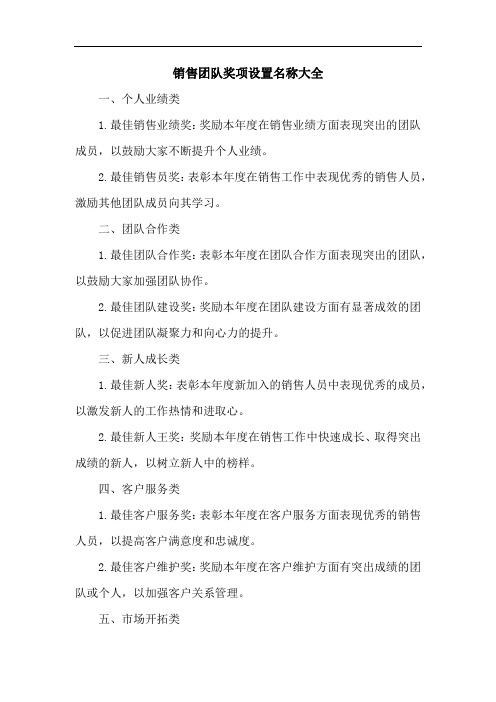 销售团队奖项设置名称大全

一、个人业绩类

1.最佳销售业绩奖：奖励本年度在销售业绩方面表现突出的团队成员，以鼓励大家不断提升个人业绩。

2.最佳销售员奖：表彰本年度在销售工作中表现优秀的销售人员，激励其他团队成员向其学习。

二、团队合作类

1.最佳团队合作奖：表彰本年度在团队合作方面表现突出的团队，以鼓励大家加强团队协作。

2.最佳团队建设奖：奖励本年度在团队建设方面有显著成效的团队，以促进团队凝聚力和向心力的提升。

三、新人成长类

1.最佳新人奖：表彰本年度新加入的销售人员中表现优秀的成员，以激发新人的工作热情和进取心。

2.最佳新人王奖：奖励本年度在销售工作中快速成长、取得突出成绩的新人，以树立新人中的榜样。

四、客户服务类

1.最佳客户服务奖：表彰本年度在客户服务方面表现优秀的销售人员，以提高客户满意度和忠诚度。

2.最佳客户维护奖：奖励本年度在客户维护方面有突出成绩的团队或个人，以加强客户关系管理。

五、市场开拓类